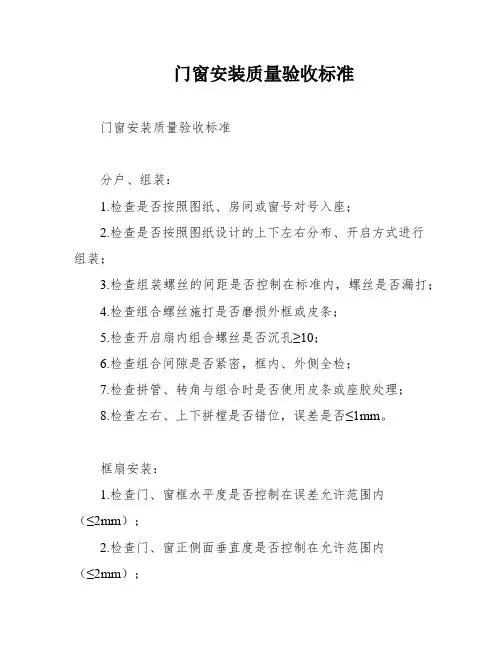 门窗安装质量验收标准

门窗安装质量验收标准

分户、组装：

1.检查是否按照图纸、房间或窗号对号入座；

2.检查是否按照图纸设计的上下左右分布、开启方式进行组装；

3.检查组装螺丝的间距是否控制在标准内，螺丝是否漏打；

4.检查组合螺丝施打是否磨损外框或皮条；

5.检查开启扇内组合螺丝是否沉孔≥10；

6.检查组合间隙是否紧密，框内、外侧全检；

7.检查拼管、转角与组合时是否使用皮条或座胶处理；

8.检查左右、上下拼樘是否错位，误差是否≤1mm。

框扇安装：

1.检查门、窗框水平度是否控制在误差允许范围内（≤2mm）；

2.检查门、窗正侧面垂直度是否控制在允许范围内（≤2mm）；